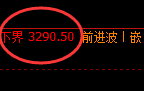 下界 3290.50 前进波 | 嵌